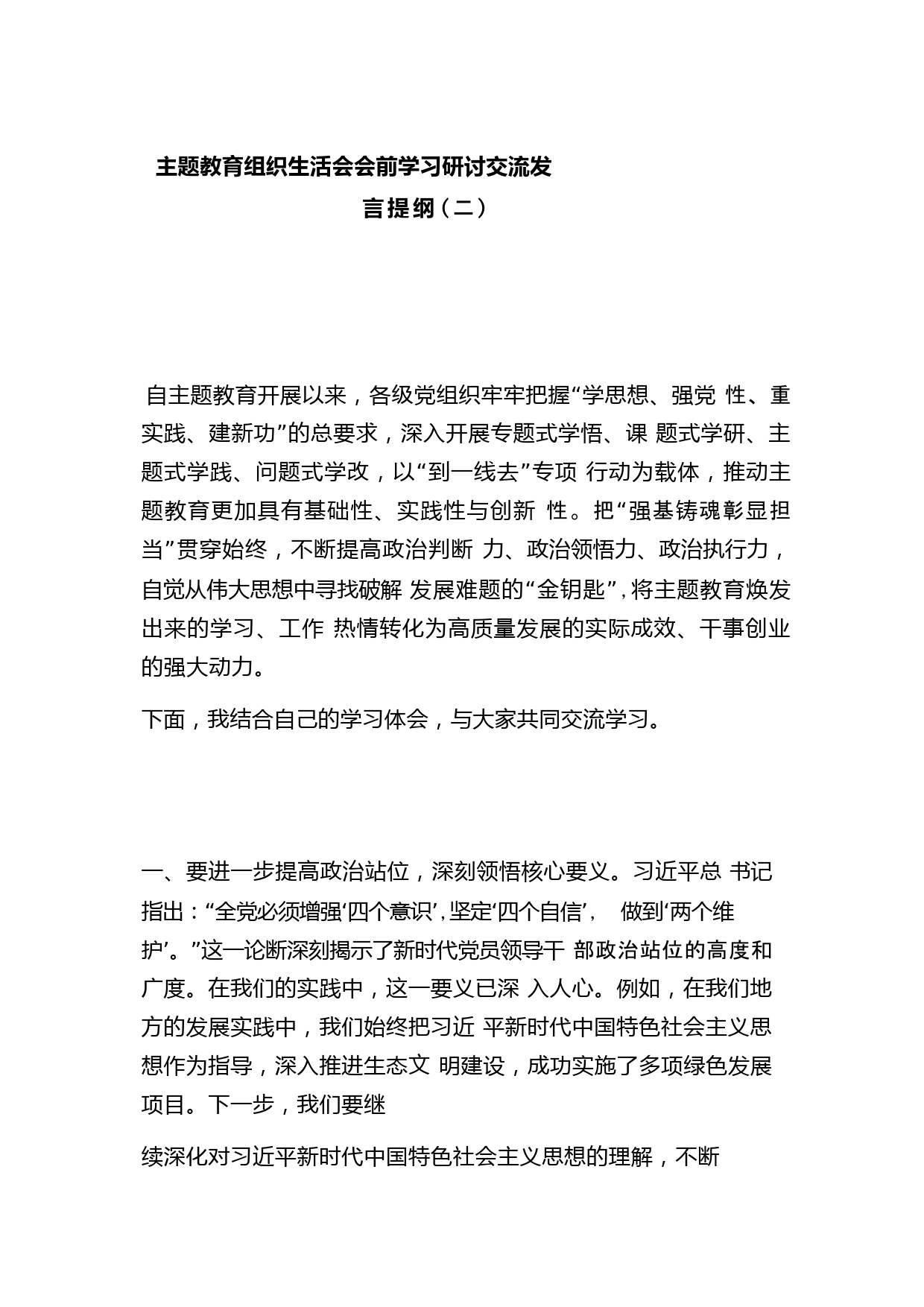 主题教育组织生活会会前学习研讨交流发言提纲（二）

自主题教育开展以来，各级党组织牢牢把握“学思想、强党 性、重实践、建新功”的总要求，深入开展专题式学悟、课 题式学研、主题式学践、问题式学改，以“到一线去”专项 行动为载体，推动主题教育更加具有基础性、实践性与创新 性。把“强基铸魂彰显担当”贯穿始终，不断提高政治判断 力、政治领悟力、政治执行力，自觉从伟大思想中寻找破解 发展难题的“金钥匙”，将主题教育焕发出来的学习、工作 热情转化为高质量发展的实际成效、干事创业的强大动力。

下面，我结合自己的学习体会，与大家共同交流学习。

一、要进一步提高政治站位，深刻领悟核心要义。习近平总 书记指出：“全党必须增强‘四个意识’，坚定‘四个自信’，  做到‘两个维护’。”这一论断深刻揭示了新时代党员领导干 部政治站位的高度和广度。在我们的实践中，这一要义已深 入人心。例如，在我们地方的发展实践中，我们始终把习近 平新时代中国特色社会主义思想作为指导，深入推进生态文 明建设，成功实施了多项绿色发展项目。下一步，我们要继

续深化对习近平新时代中国特色社会主义思想的理解，不断